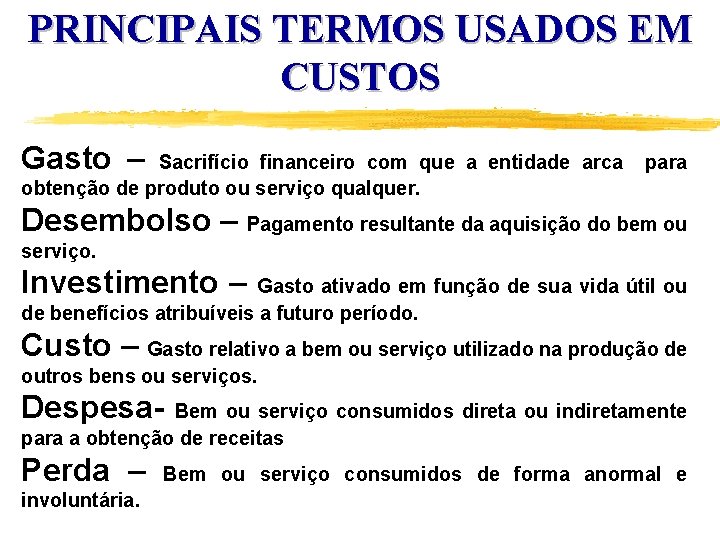 PRINCIPAIS TERMOS USADOS EM CUSTOS

Gasto – Sacrifício financeiro com que a entidade arca para obtenção de produto ou serviço qualquer.

Desembolso – Pagamento resultante da aquisição do bem ou serviço.

Investimento – Gasto ativado em função de sua vida útil ou de benefícios atribuíveis a futuro período.

Custo – Gasto relativo a bem ou serviço utilizado na produção de outros bens ou serviços.

Despesa- Bem ou serviço consumidos direta ou indiretamente para a obtenção de receitas

Perda – Bem ou serviço consumidos de forma anormal e involuntária.